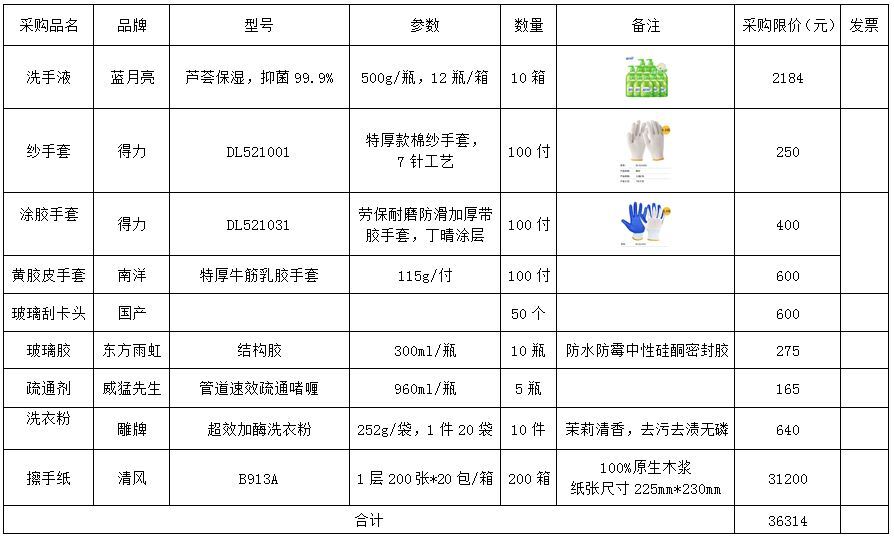 | 采购品名 | 品牌 | 型号 | 参数 | 数量 | 备注 | 采购限价（元） | 发票 |
|---|---|---|---|---|---|---|---|
| 洗手液 | 蓝月亮 | 芦荟保湿，抑菌99.9% | 500g/瓶，12瓶/箱 | 10箱 | | 2184 | |
| 纱手套 | 得力 | DL521001 | 特厚款棉纱手套，7针工艺 | 100付 | | 250 | |
| 涂胶手套 | 得力 | DL521031 | 劳保耐磨防滑加厚带胶手套，丁晴涂层 | 100付 | | 400 | |
| 黄胶皮手套 | 南洋 | 特厚牛筋乳胶手套 | 115g/付 | 100付 | | 600 | |
| 玻璃刮卡头 | 国产 | | | 50个 | | 600 | |
| 玻璃胶 | 东方雨虹 | 结构胶 | 300ml/瓶 | 10瓶 | 防水防霉中性硅酮密封胶 | 275 | |
| 疏通剂 | 威猛先生 | 管道速效疏通啫喱 | 960ml/瓶 | 5瓶 | | 165 | |
| 洗衣粉 | 雕牌 | 超效加酶洗衣粉 | 252g/袋，1件20袋 | 10件 | 茉莉清香，去污去渍无磷 | 640 | |
| 擦手纸 | 清风 | B913A | 1层200张*20包/箱 | 200箱 | 100%原生木浆 纸张尺寸225mm*230mm | 31200 | |
| 合计 | | | | | | 36314 | |